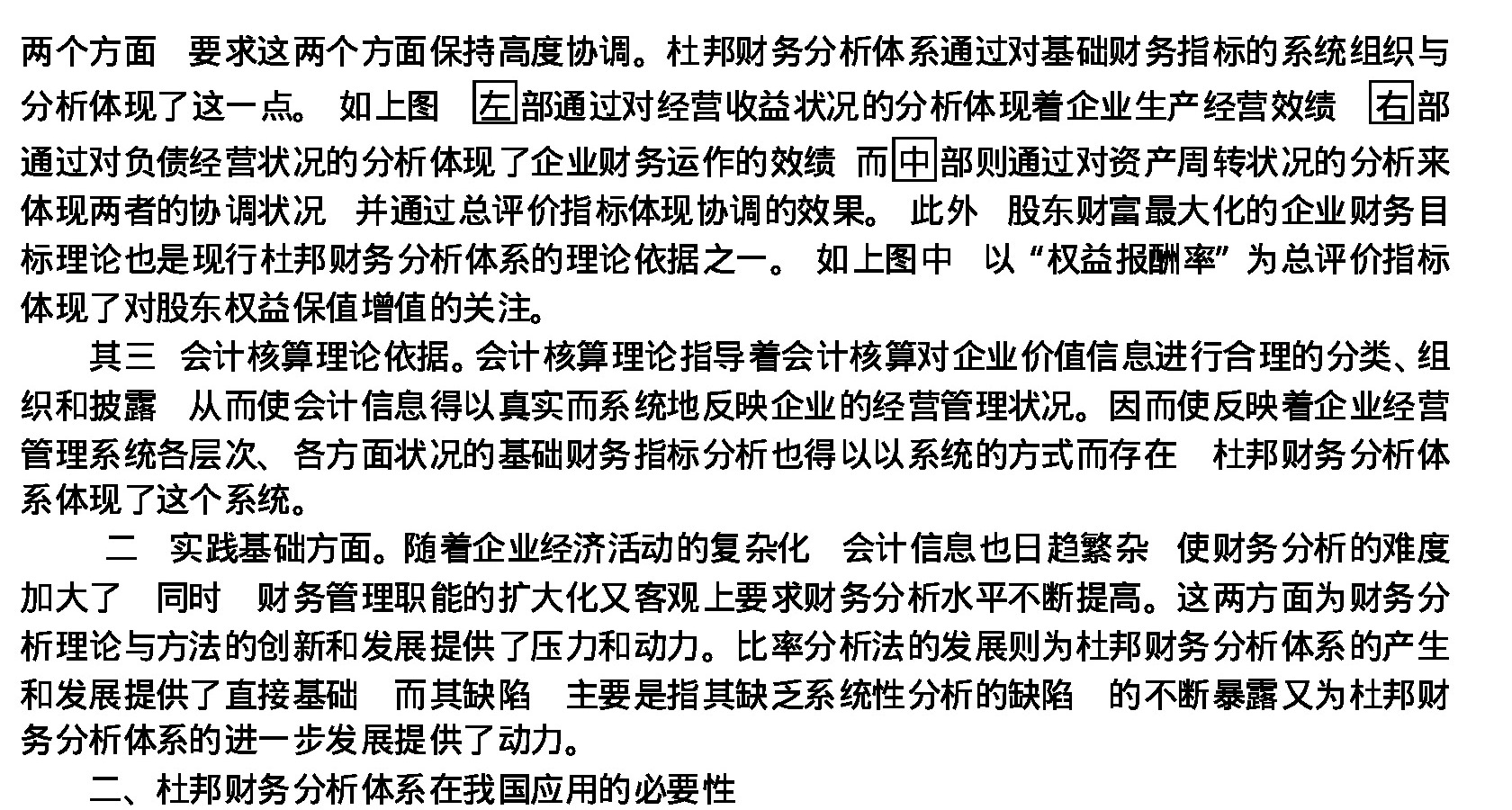 两个方面 要求这两个方面保持高度协调。杜邦财务分析体系通过对基础财务指标的系统组织与分析体现了这一点。 如上图 左部通过对经营收益状况的分析体现着企业生产经营效绩 右部通过对负债经营状况的分析体现了企业财务运作的效绩 而中部则通过对资产周转状况的分析来体现两者的协调状况 并通过总评价指标体现协调的效果。 此外 股东财富最大化的企业财务目标理论也是现行杜邦财务分析体系的理论依据之一。 如上图中 以“权益报酬率”为总评价指标体现了对股东权益保值增值的关注。

其三 会计核算理论依据。会计核算理论指导着会计核算对企业价值信息进行合理的分类、组织和披露 从而使会计信息得以真实而系统地反映企业的经营管理状况。因而使反映着企业经营管理系统各层次、各方面状况的基础财务指标分析也得以以系统的方式而存在 杜邦财务分析体系体现了这个系统。

二 实践基础方面。随着企业经济活动的复杂化 会计信息也日趋繁杂 使财务分析的难度加大了 同时 财务管理职能的扩大化又客观上要求财务分析水平不断提高。这两方面为财务分析理论与方法的创新和发展提供了压力和动力。比率分析法的发展则为杜邦财务分析体系的产生和发展提供了直接基础 而其缺陷 主要是指其缺乏系统性分析的缺陷 的不断暴露又为杜邦财务分析体系的进一步发展提供了动力。

二、杜邦财务分析体系在我国应用的必要性